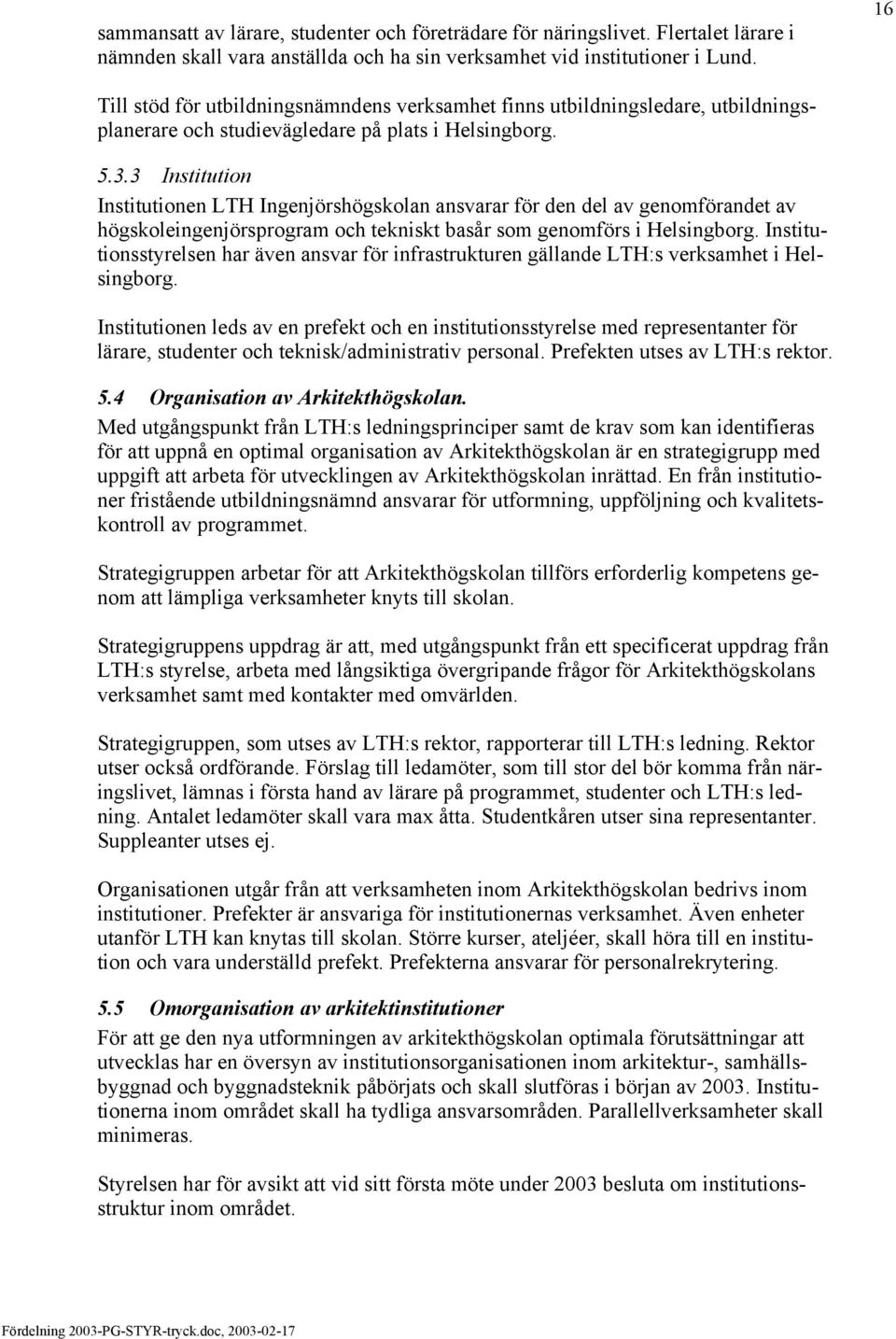 16

sammansatt av lärare, studenter och företrädare för näringslivet. Flertalet lärare i nämnden skall vara anställda och ha sin verksamhet vid institutioner i Lund.

Till stöd för utbildningsnämndens verksamhet finns utbildningsledare, utbildningsplanerare och studievägledare på plats i Helsingborg.

5.3.3 Institution
Institutionen LTH Ingenjörshögskolan ansvarar för den del av genomförandet av högskoleingenjörsprogram och tekniskt basår som genomförs i Helsingborg. Institutionsstyrelsen har även ansvar för infrastrukturen gällande LTH:s verksamhet i Helsingborg.

Institutionen leds av en prefekt och en institutionsstyrelse med representanter för lärare, studenter och teknisk/administrativ personal. Prefekten utses av LTH:s rektor.

5.4 Organisation av Arkitekthögskolan.
Med utgångspunkt från LTH:s ledningsprinciper samt de krav som kan identifieras för att uppnå en optimal organisation av Arkitekthögskolan är en strategigrupp med uppgift att arbeta för utvecklingen av Arkitekthögskolan inrättad. En från institutioner fristående utbildningsnämnd ansvarar för utformning, uppföljning och kvalitetskontroll av programmet.

Strategigruppen arbetar för att Arkitekthögskolan tillförs erforderlig kompetens genom att lämpliga verksamheter knyts till skolan.

Strategigruppens uppdrag är att, med utgångspunkt från ett specificerat uppdrag från LTH:s styrelse, arbeta med långsiktiga övergripande frågor för Arkitekthögskolans verksamhet samt med kontakter med omvärlden.

Strategigruppen, som utses av LTH:s rektor, rapporterar till LTH:s ledning. Rektor utser också ordförande. Förslag till ledamöter, som till stor del bör komma från näringslivet, lämnas i första hand av lärare på programmet, studenter och LTH:s ledning. Antalet ledamöter skall vara max åtta. Studentkåren utser sina representanter. Suppleanter utses ej.

Organisationen utgår från att verksamheten inom Arkitekthögskolan bedrivs inom institutioner. Prefekter är ansvariga för institutionernas verksamhet. Även enheter utanför LTH kan knytas till skolan. Större kurser, ateljéer, skall höra till en institution och vara underställd prefekt. Prefekterna ansvarar för personalrekrytering.

5.5 Omorganisation av arkitektinstitutioner
För att ge den nya utformningen av arkitekthögskolan optimala förutsättningar att utvecklas har en översyn av institutionsorganisationen inom arkitektur-, samhällsbyggnad och byggnadsteknik påbörjats och skall slutföras i början av 2003. Institutionerna inom området skall ha tydliga ansvarsområden. Parallellverksamheter skall minimeras.

Styrelsen har för avsikt att vid sitt första möte under 2003 besluta om institutionsstruktur inom området.

Fördelning 2003-PG-STYR-tryck.doc, 2003-02-17